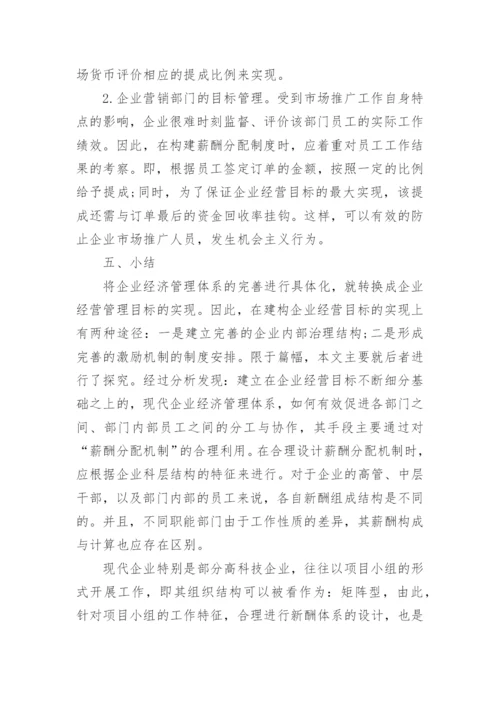 场货币评价相应的提成比例来实现。

2. 企业营销部门的目标管理。受到市场推广工作自身特点的影响，企业很难时刻监督、评价该部门员工的实际工作绩效。因此，在构建薪酬分配制度时，应着重对员工工作结果的考察。即，根据员工签定订单的金额，按照一定的比例给予提成;同时，为了保证企业经营目标的最大实现，该提成还需与订单最后的资金回收率挂钩。这样，可以有效的防止企业市场推广人员，发生机会主义行为。

五、小结

将企业经济管理体系的完善进行具体化，就转换成企业经营管理目标的实现。因此，在建构企业经营目标的实现上有两种途径：一是建立完善的企业内部治理结构;二是形成完善的激励机制的制度安排。限于篇幅，本文主要就后者进行了探究。经过分析发现：建立在企业经营目标不断细分基础之上的，现代企业经济管理体系，如何有效促进各部门之间、部门内部员工之间的分工与协作，其手段主要通过对“薪酬分配机制”的合理利用。在合理设计薪酬分配机制时，应根据企业科层结构的特征来进行。对于企业的高管、中层干部，以及部门内部的员工来说，各自新酬组成结构是不同的。并且，不同职能部门由于工作性质的差异，其薪酬构成与计算也应存在区别。

现代企业特别是部分高科技企业，往往以项目小组的形式开展工作，即其组织结构可以被看作为：矩阵型，由此，针对项目小组的工作特征，合理进行新酬体系的设计，也是